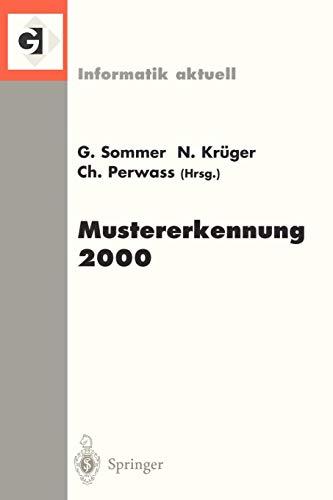 GI

Informatik aktuell

G. Sommer N. Krüger
Ch. Perwass (Hrsg.)

Mustererkennung
2000

Springer